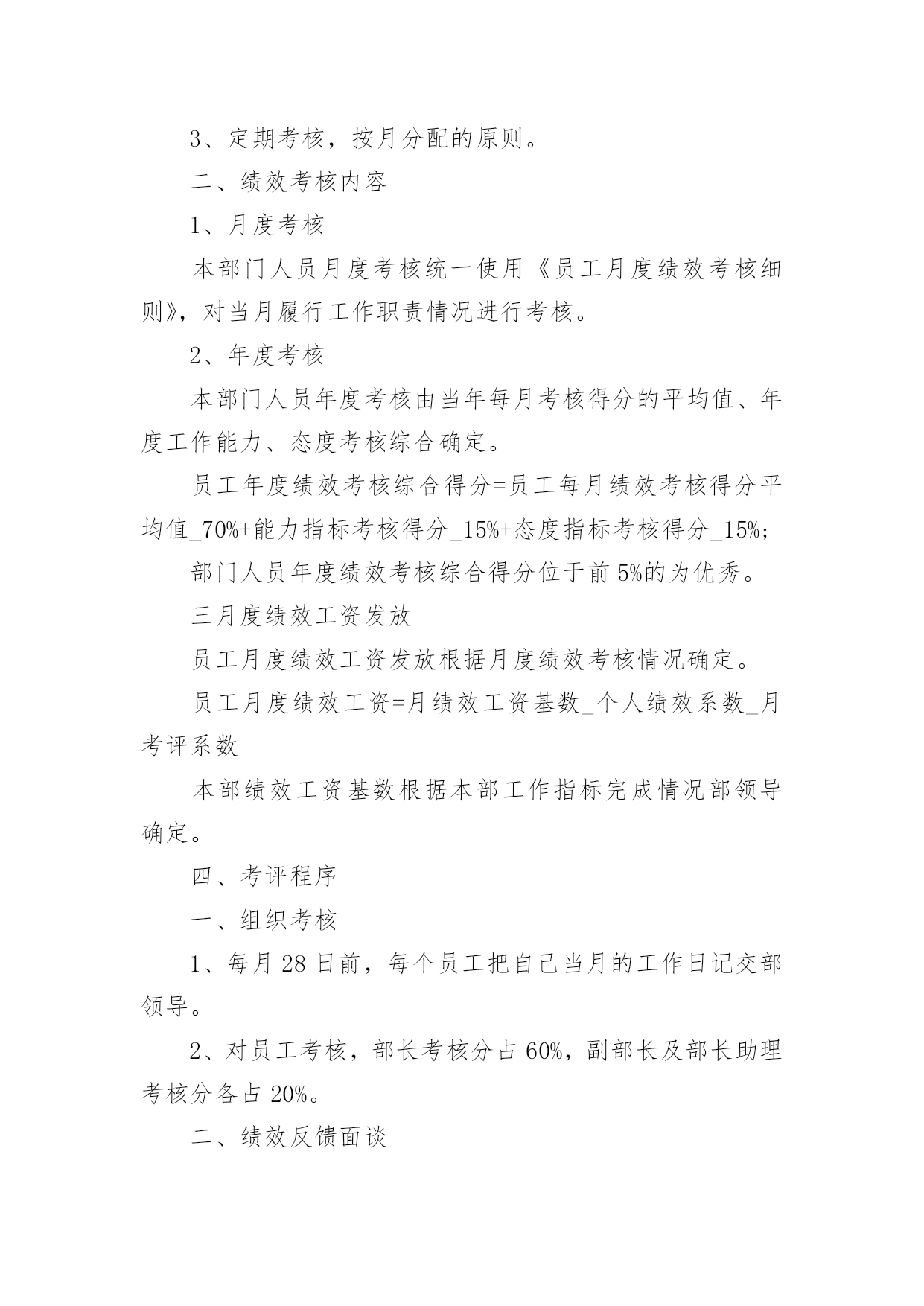 3、定期考核，按月分配的原则。

二、绩效考核内容

1、月度考核

本部门人员月度考核统一使用《员工月度绩效考核细则》，对当月履行工作职责情况进行考核。

2、年度考核

本部门人员年度考核由当年每月考核得分的平均值、年度工作能力、态度考核综合确定。

员工年度绩效考核综合得分=员工每月绩效考核得分平均值_70%+能力指标考核得分_15%+态度指标考核得分_15%;

部门人员年度绩效考核综合得分位于前5%的为优秀。

三月度绩效工资发放

员工月度绩效工资发放根据月度绩效考核情况确定。

员工月度绩效工资=月绩效工资基数_个人绩效系数_月考评系数

本部绩效工资基数根据本部工作指标完成情况部领导确定。

四、考评程序

一、组织考核

1、每月28日前，每个员工把自己当月的工作日记交部领导。

2、对员工考核，部长考核分占60%，副部长及部长助理考核分各占20%。

二、绩效反馈面谈